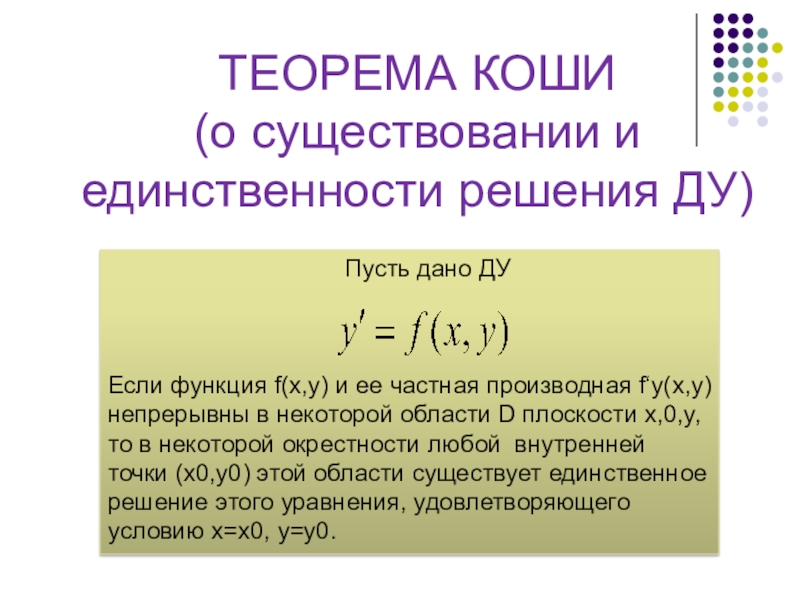 ТЕОРЕМА КОШИ
(о существовании и единственности решения ДУ)

Пусть дано ДУ

$y' = f(x, y)$

Если функция f(x,y) и ее частная производная f'y(x,y) непрерывны в некоторой области D плоскости x,0,y, то в некоторой окрестности любой внутренней точки (x0,y0) этой области существует единственное решение этого уравнения, удовлетворяющего условию x=x0, y=y0.